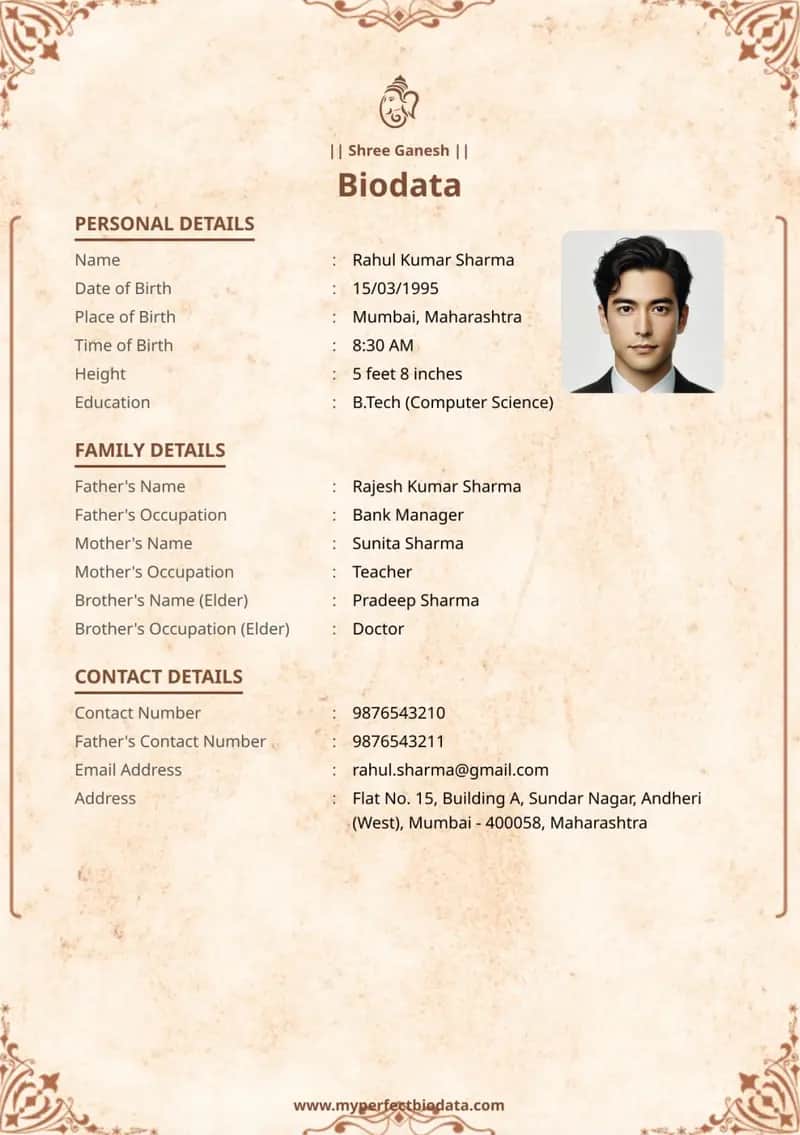 || Shree Ganesh ||

Biodata

PERSONAL DETAILS

Name : Rahul Kumar Sharma
Date of Birth : 15/03/1995
Place of Birth : Mumbai, Maharashtra
Time of Birth : 8:30 AM
Height : 5 feet 8 inches
Education : B.Tech (Computer Science)

FAMILY DETAILS

Father's Name : Rajesh Kumar Sharma
Father's Occupation : Bank Manager
Mother's Name : Sunita Sharma
Mother's Occupation : Teacher
Brother's Name (Elder) : Pradeep Sharma
Brother's Occupation (Elder) : Doctor

CONTACT DETAILS

Contact Number : 9876543210
Father's Contact Number : 9876543211
Email Address : rahul.sharma@gmail.com
Address : Flat No. 15, Building A, Sundar Nagar, Andheri (West), Mumbai - 400058, Maharashtra

www.myperfectbiodata.com